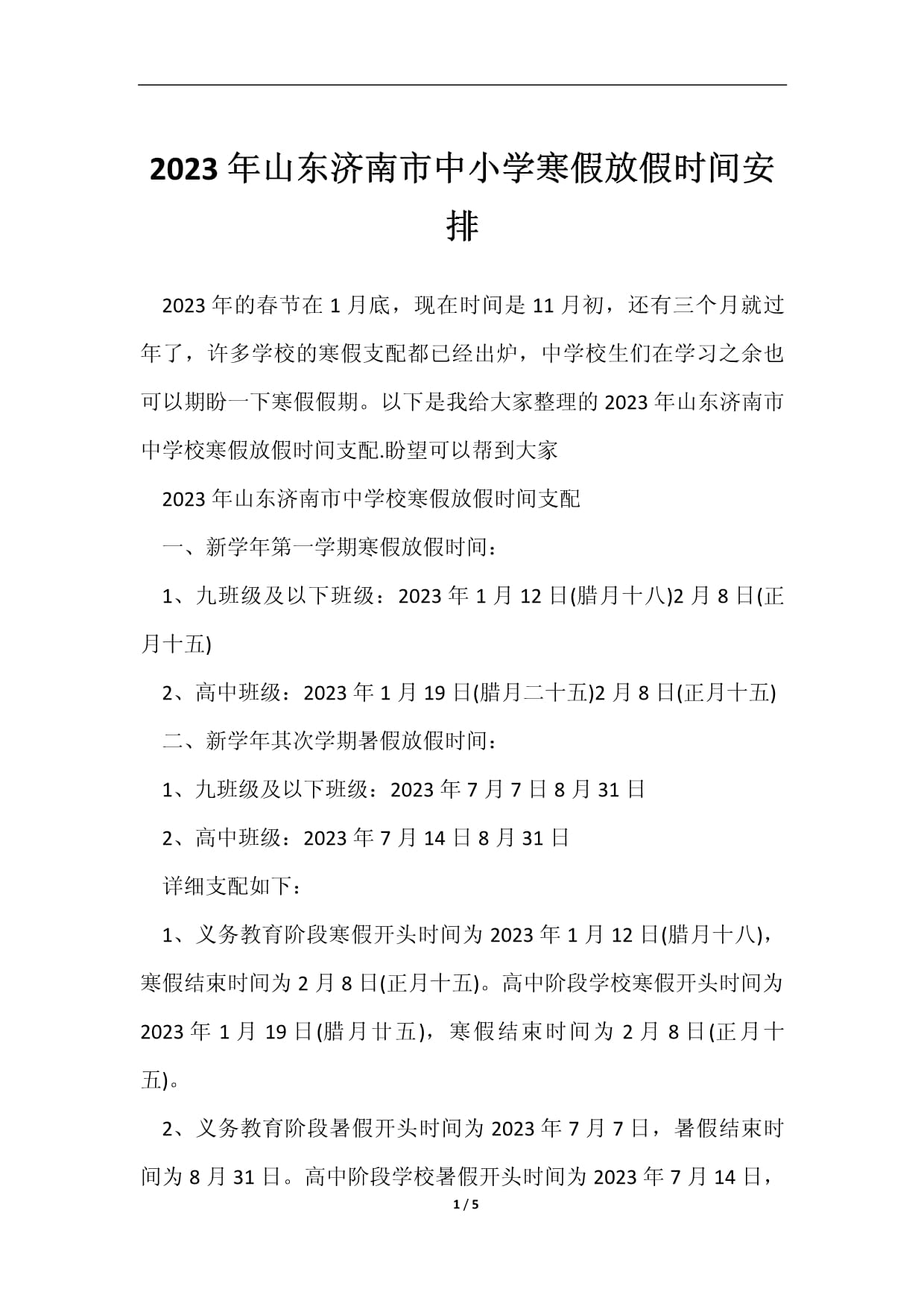 2023年山东济南市中小学寒假放假时间安排

2023年的春节在1月底，现在时间是11月初，还有三个月就过年了，许多学校的寒假支配都已经出炉，中学校生们在学习之余也可以期盼一下寒假假期。以下是我给大家整理的2023年山东济南市中学校寒假放假时间支配.盼望可以帮到大家

2023年山东济南市中学校寒假放假时间支配

一、新学年第一学期寒假放假时间：

1、九班级及以下班级：2023年1月12日(腊月十八)2月8日(正月十五)

2、高中班级：2023年1月19日(腊月二十五)2月8日(正月十五)

二、新学年其次学期暑假放假时间：

1、九班级及以下班级：2023年7月7日8月31日

2、高中班级：2023年7月14日8月31日

详细支配如下：

1、义务教育阶段寒假开头时间为2023年1月12日(腊月十八)，寒假结束时间为2月8日(正月十五)。高中阶段学校寒假开头时间为2023年1月19日(腊月廿五)，寒假结束时间为2月8日(正月十五)。

2、义务教育阶段暑假开头时间为2023年7月7日，暑假结束时间为8月31日。高中阶段学校暑假开头时间为2023年7月14日，

1 / 5